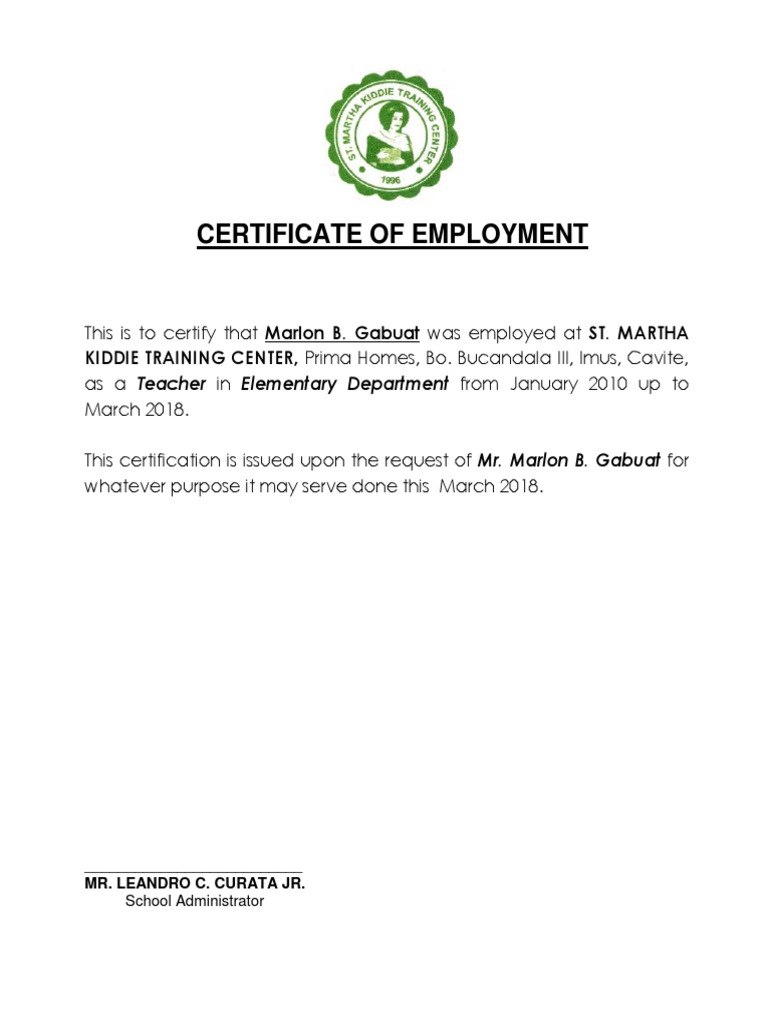 ST. MARTHA KIDDIE TRAINING CENTER
1996

CERTIFICATE OF EMPLOYMENT

This is to certify that Marlon B. Gabuat was employed at ST. MARTHA KIDDIE TRAINING CENTER, Prima Homes, Bo. Bucandala III, Imus, Cavite, as a Teacher in Elementary Department from January 2010 up to March 2018.

This certification is issued upon the request of Mr. Marlon B. Gabuat for whatever purpose it may serve done this March 2018.

MR. LEANDRO C. CURATA JR.
School Administrator